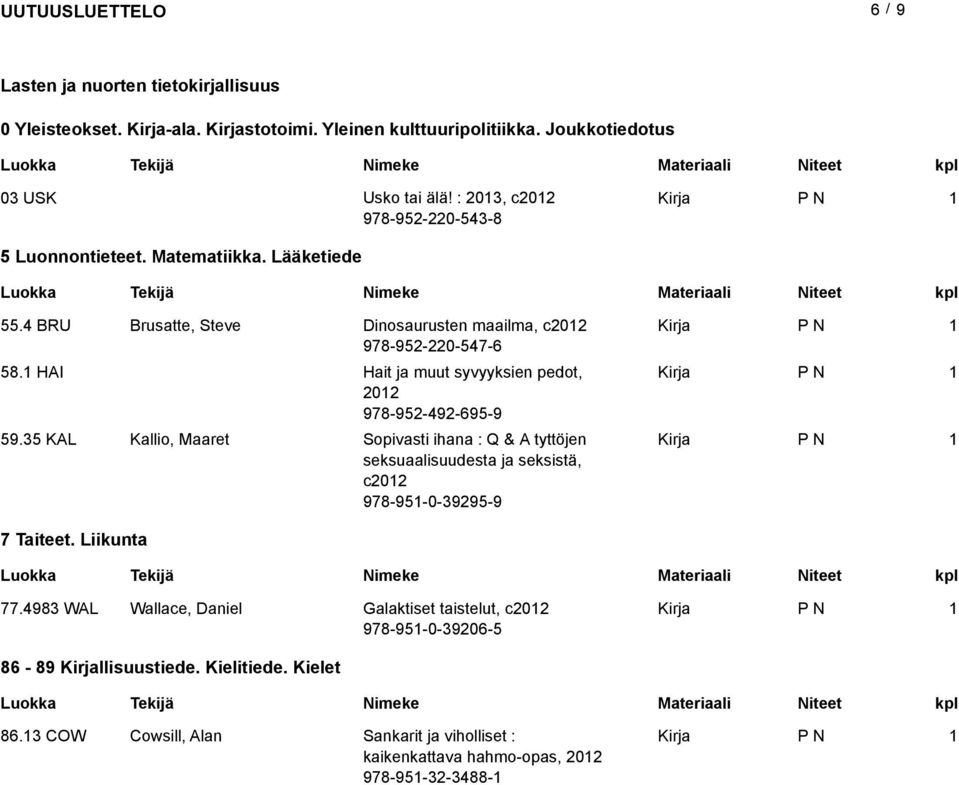 UUTUUSLUETTELO 6 / 9

Lasten ja nuorten tietokirjallisuus

0 Yleisteokset. Kirja-ala. Kirjastotoimi. Yleinen kulttuuripolitiikka. Joukkotiedotus

| Luokka | Tekijä | Nimeke | Materiaali | Niteet | kpl |
|---|---|---|---|---|---|
| 03 USK | | Usko tai älä! : 2013, c2012 978-952-220-543-8 | Kirja | P N | 1 |

5 Luonnontieteet. Matematiikka. Lääketiede

| Luokka | Tekijä | Nimeke | Materiaali | Niteet | kpl |
|---|---|---|---|---|---|
| 55.4 BRU | Brusatte, Steve | Dinosaurusten maailma, c2012 978-952-220-547-6 | Kirja | P N | 1 |
| 58.1 HAI | | Hait ja muut syvyyksien pedot, 2012 978-952-492-695-9 | Kirja | P N | 1 |
| 59.35 KAL | Kallio, Maaret | Sopivasti ihana : Q & A tyttöjen seksuaalisuudesta ja seksistä, c2012 978-951-0-39295-9 | Kirja | P N | 1 |

7 Taiteet. Liikunta

| Luokka | Tekijä | Nimeke | Materiaali | Niteet | kpl |
|---|---|---|---|---|---|
| 77.4983 WAL | Wallace, Daniel | Galaktiset taistelut, c2012 978-951-0-39206-5 | Kirja | P N | 1 |

86 - 89 Kirjallisuustiede. Kielitiede. Kielet

| Luokka | Tekijä | Nimeke | Materiaali | Niteet | kpl |
|---|---|---|---|---|---|
| 86.13 COW | Cowsill, Alan | Sankarit ja viholliset : kaikenkattava hahmo-opas, 2012 978-951-32-3488-1 | Kirja | P N | 1 |